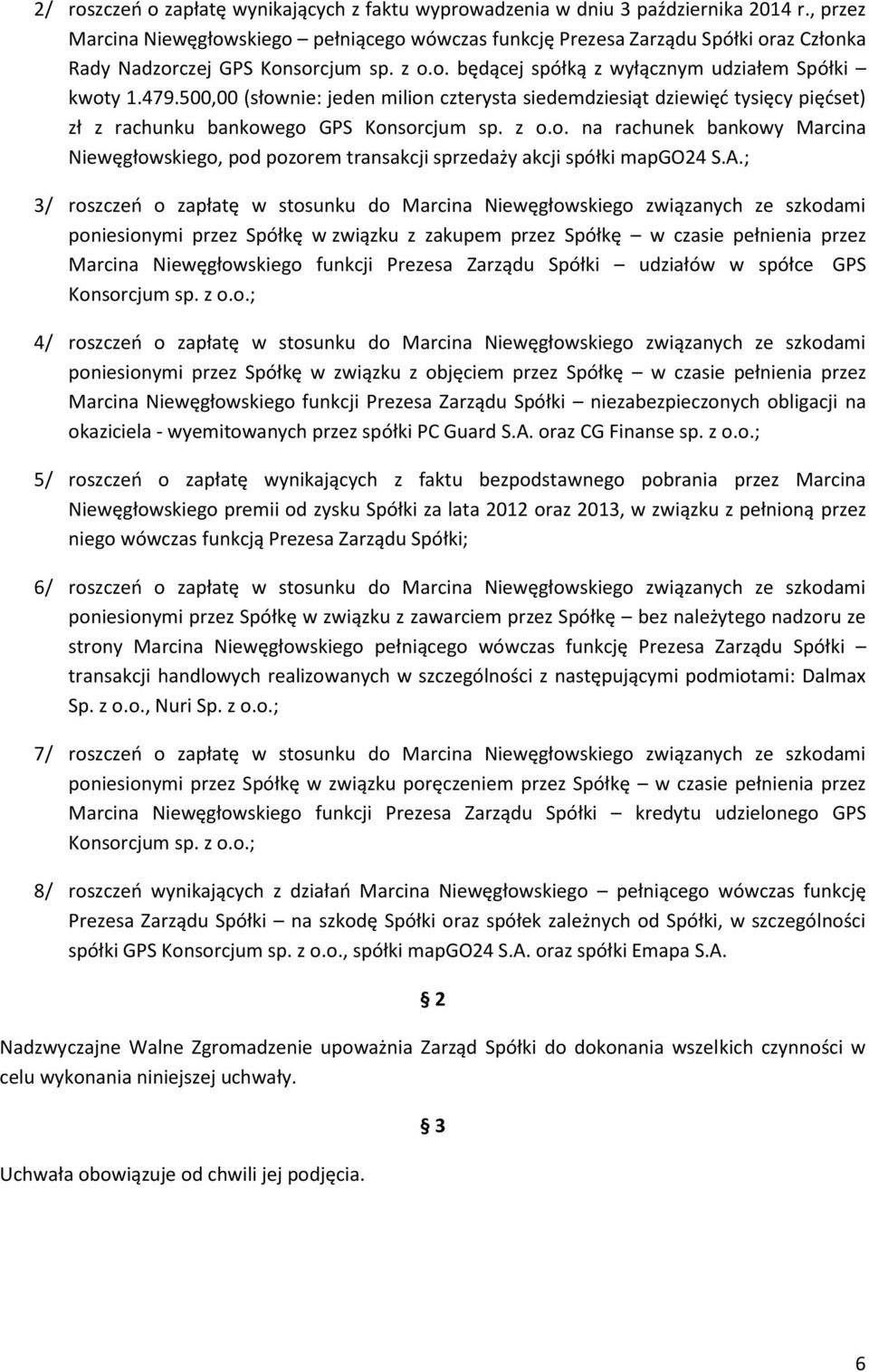 2/ roszczeń o zapłatę wynikających z faktu wyprowadzenia w dniu 3 października 2014 r., przez Marcina Niewęgłowskiego – pełniącego wówczas funkcję Prezesa Zarządu Spółki oraz Członka Rady Nadzorczej GPS Konsorcjum sp. z o.o. będącej spółką z wyłącznym udziałem Spółki – kwoty 1.479.500,00 (słownie: jeden milion czterysta siedemdziesiąt dziewięć tysięcy pięćset) zł z rachunku bankowego GPS Konsorcjum sp. z o.o. na rachunek bankowy Marcina Niewęgłowskiego, pod pozorem transakcji sprzedaży akcji spółki mapGO24 S.A.;

3/ roszczeń o zapłatę w stosunku do Marcina Niewęgłowskiego związanych ze szkodami poniesionymi przez Spółkę w związku z zakupem przez Spółkę – w czasie pełnienia przez Marcina Niewęgłowskiego funkcji Prezesa Zarządu Spółki – udziałów w spółce GPS Konsorcjum sp. z o.o.;

4/ roszczeń o zapłatę w stosunku do Marcina Niewęgłowskiego związanych ze szkodami poniesionymi przez Spółkę w związku z objęciem przez Spółkę – w czasie pełnienia przez Marcina Niewęgłowskiego funkcji Prezesa Zarządu Spółki – niezabezpieczonych obligacji na okaziciela - wyemitowanych przez spółki PC Guard S.A. oraz CG Finanse sp. z o.o.;

5/ roszczeń o zapłatę wynikających z faktu bezpodstawnego pobrania przez Marcina Niewęgłowskiego premii od zysku Spółki za lata 2012 oraz 2013, w związku z pełnioną przez niego wówczas funkcją Prezesa Zarządu Spółki;

6/ roszczeń o zapłatę w stosunku do Marcina Niewęgłowskiego związanych ze szkodami poniesionymi przez Spółkę w związku z zawarciem przez Spółkę – bez należytego nadzoru ze strony Marcina Niewęgłowskiego pełniącego wówczas funkcję Prezesa Zarządu Spółki – transakcji handlowych realizowanych w szczególności z następującymi podmiotami: Dalmax Sp. z o.o., Nuri Sp. z o.o.;

7/ roszczeń o zapłatę w stosunku do Marcina Niewęgłowskiego związanych ze szkodami poniesionymi przez Spółkę w związku poręczeniem przez Spółkę – w czasie pełnienia przez Marcina Niewęgłowskiego funkcji Prezesa Zarządu Spółki – kredytu udzielonego GPS Konsorcjum sp. z o.o.;

8/ roszczeń wynikających z działań Marcina Niewęgłowskiego – pełniącego wówczas funkcję Prezesa Zarządu Spółki – na szkodę Spółki oraz spółek zależnych od Spółki, w szczególności spółki GPS Konsorcjum sp. z o.o., spółki mapGO24 S.A. oraz spółki Emapa S.A.

§ 2

Nadzwyczajne Walne Zgromadzenie upoważnia Zarząd Spółki do dokonania wszelkich czynności w celu wykonania niniejszej uchwały.

§ 3

Uchwała obowiązuje od chwili jej podjęcia.

6